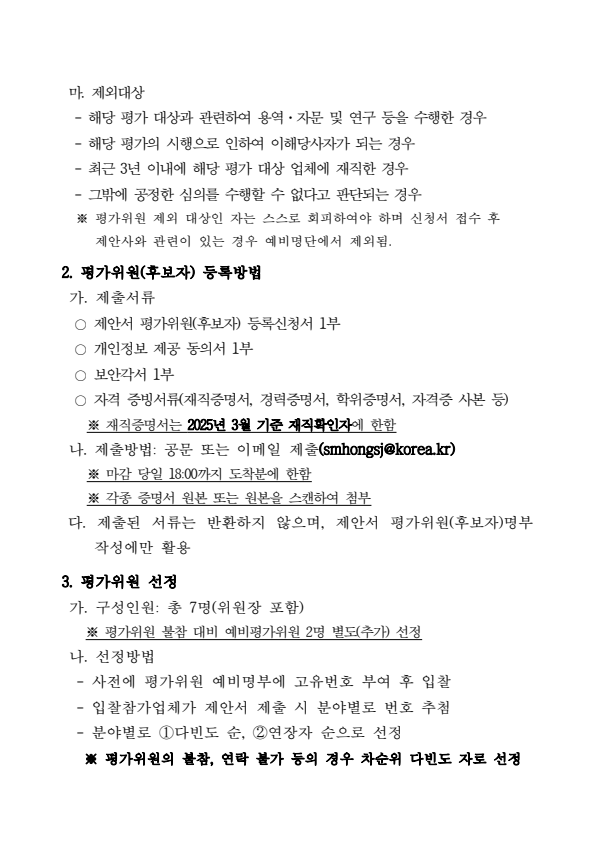 마. 제외대상
- 해당 평가 대상과 관련하여 용역·자문 및 연구 등을 수행한 경우
- 해당 평가의 시행으로 인하여 이해당사자가 되는 경우
- 최근 3년 이내에 해당 평가 대상 업체에 재직한 경우
- 그밖에 공정한 심의를 수행할 수 없다고 판단되는 경우
※ 평가위원 제외 대상인 자는 스스로 회피하여야 하며 신청서 접수 후 제안사와 관련이 있는 경우 예비명단에서 제외됨.

2. 평가위원(후보자) 등록방법
가. 제출서류
○ 제안서 평가위원(후보자) 등록신청서 1부
○ 개인정보 제공 동의서 1부
○ 보안각서 1부
○ 자격 증빙서류(재직증명서, 경력증명서, 학위증명서, 자격증 사본 등)
※ 재직증명서는 2025년 3월 기준 재직확인자에 한함
나. 제출방법: 공문 또는 이메일 제출(smhongsj@korea.kr)
※ 마감 당일 18:00까지 도착분에 한함
※ 각종 증명서 원본 또는 원본을 스캔하여 첨부
다. 제출된 서류는 반환하지 않으며, 제안서 평가위원(후보자)명부 작성에만 활용

3. 평가위원 선정
가. 구성인원: 총 7명(위원장 포함)
※ 평가위원 불참 대비 예비평가위원 2명 별도(추가) 선정
나. 선정방법
- 사전에 평가위원 예비명부에 고유번호 부여 후 입찰
- 입찰참가업체가 제안서 제출 시 분야별로 번호 추첨
- 분야별로 ①다빈도 순, ②연장자 순으로 선정
※ 평가위원의 불참, 연락 불가 등의 경우 차순위 다빈도 자로 선정